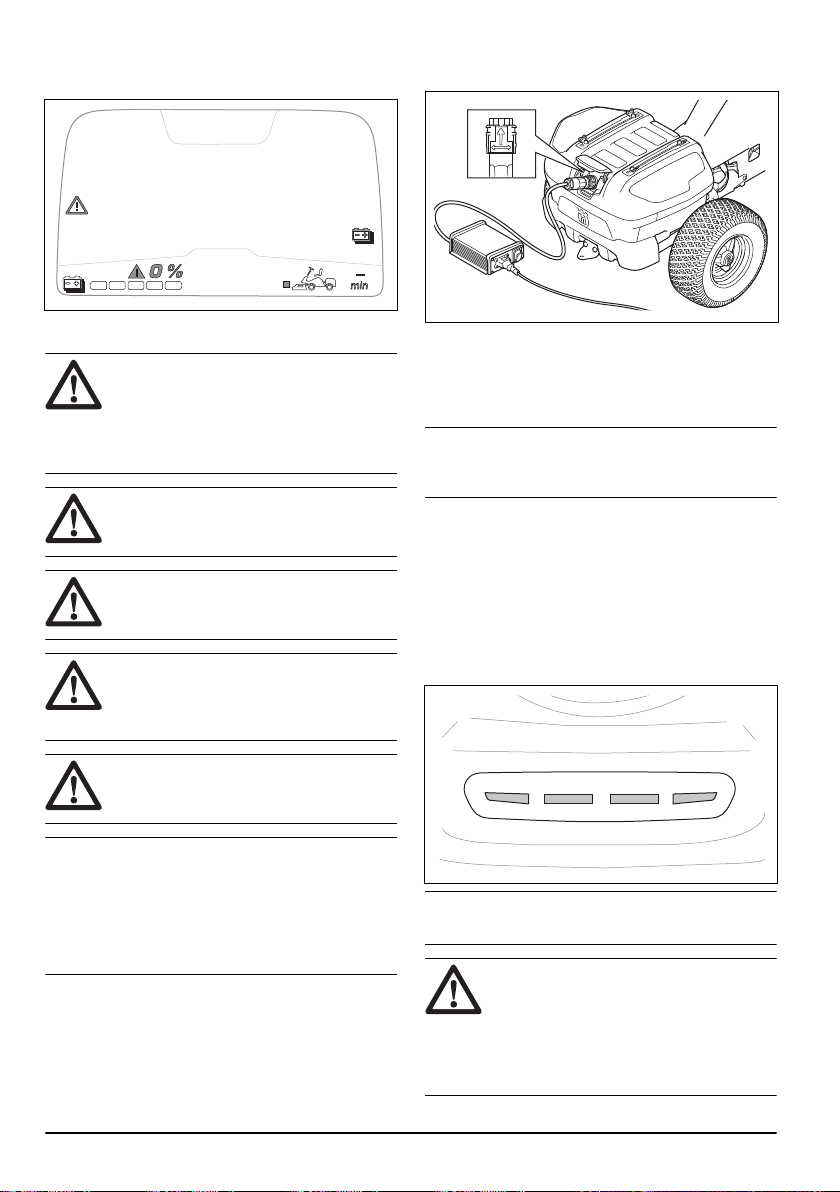 0 %

min